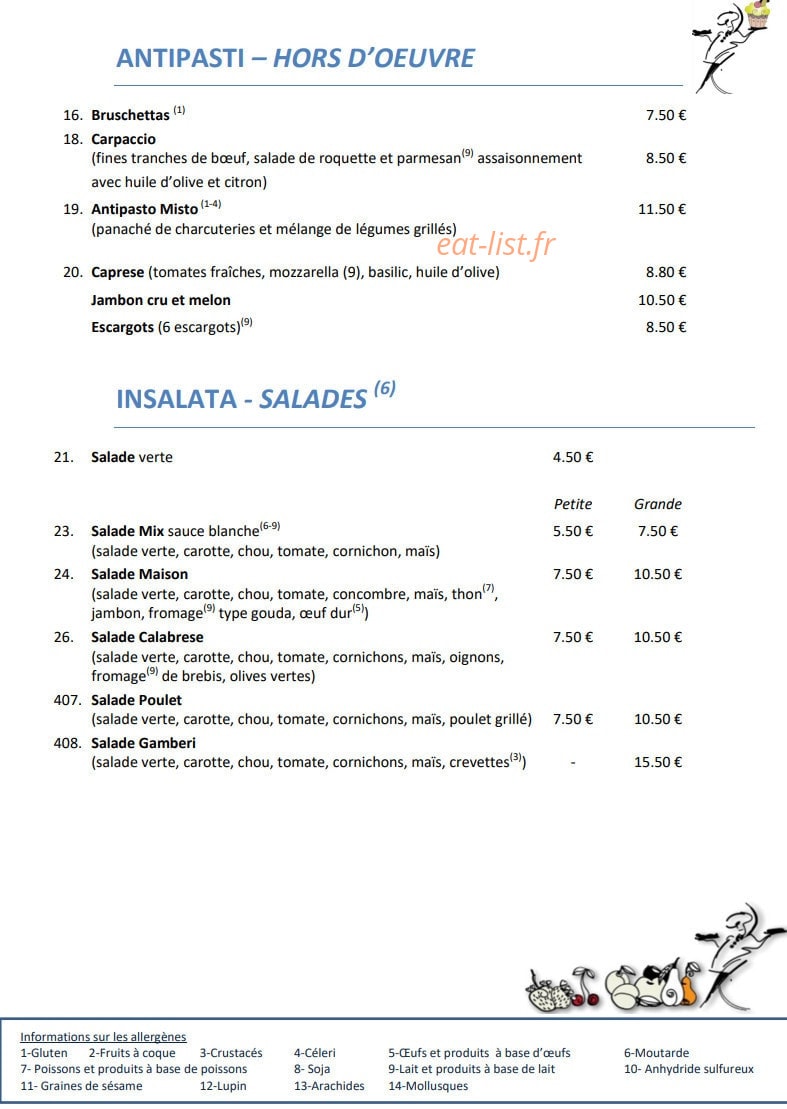 ANTIPASTI – HORS D'OEUVRE

16. Bruschettas $^{(1)}$ 7.50 €

18. Carpaccio
(fines tranches de bœuf, salade de roquette et parmesan$^{(9)}$ assaisonnement avec huile d'olive et citron) 8.50 €

19. Antipasto Misto $^{(1-4)}$ 11.50 €
(panaché de charcuteries et mélange de légumes grillés)

20. Caprese (tomates fraîches, mozzarella (9), basilic, huile d'olive) 8.80 €

Jambon cru et melon 10.50 €

Escargots (6 escargots)$^{(9)}$ 8.50 €

INSALATA - SALADES $^{(6)}$

21. Salade verte 4.50 €

Petite Grande

23. Salade Mix sauce blanche$^{(6-9)}$ 5.50 € 7.50 €
(salade verte, carotte, chou, tomate, cornichon, maïs)

24. Salade Maison 7.50 € 10.50 €
(salade verte, carotte, chou, tomate, concombre, maïs, thon$^{(7)}$, jambon, fromage$^{(9)}$ type gouda, œuf dur$^{(5)}$)

26. Salade Calabrese 7.50 € 10.50 €
(salade verte, carotte, chou, tomate, cornichons, maïs, oignons, fromage$^{(9)}$ de brebis, olives vertes)

407. Salade Poulet
(salade verte, carotte, chou, tomate, cornichons, maïs, poulet grillé) 7.50 € 10.50 €

408. Salade Gamberi
(salade verte, carotte, chou, tomate, cornichons, maïs, crevettes$^{(3)}$) - 15.50 €

Informations sur les allergènes
1-Gluten 2-Fruits à coque 3-Crustacés 4-Céleri 5-Œufs et produits à base d'œufs 6-Moutarde
7- Poissons et produits à base de poissons 8- Soja 9-Lait et produits à base de lait 10- Anhydride sulfureux
11- Graines de sésame 12-Lupin 13-Arachides 14-Mollusques

eat-list.fr